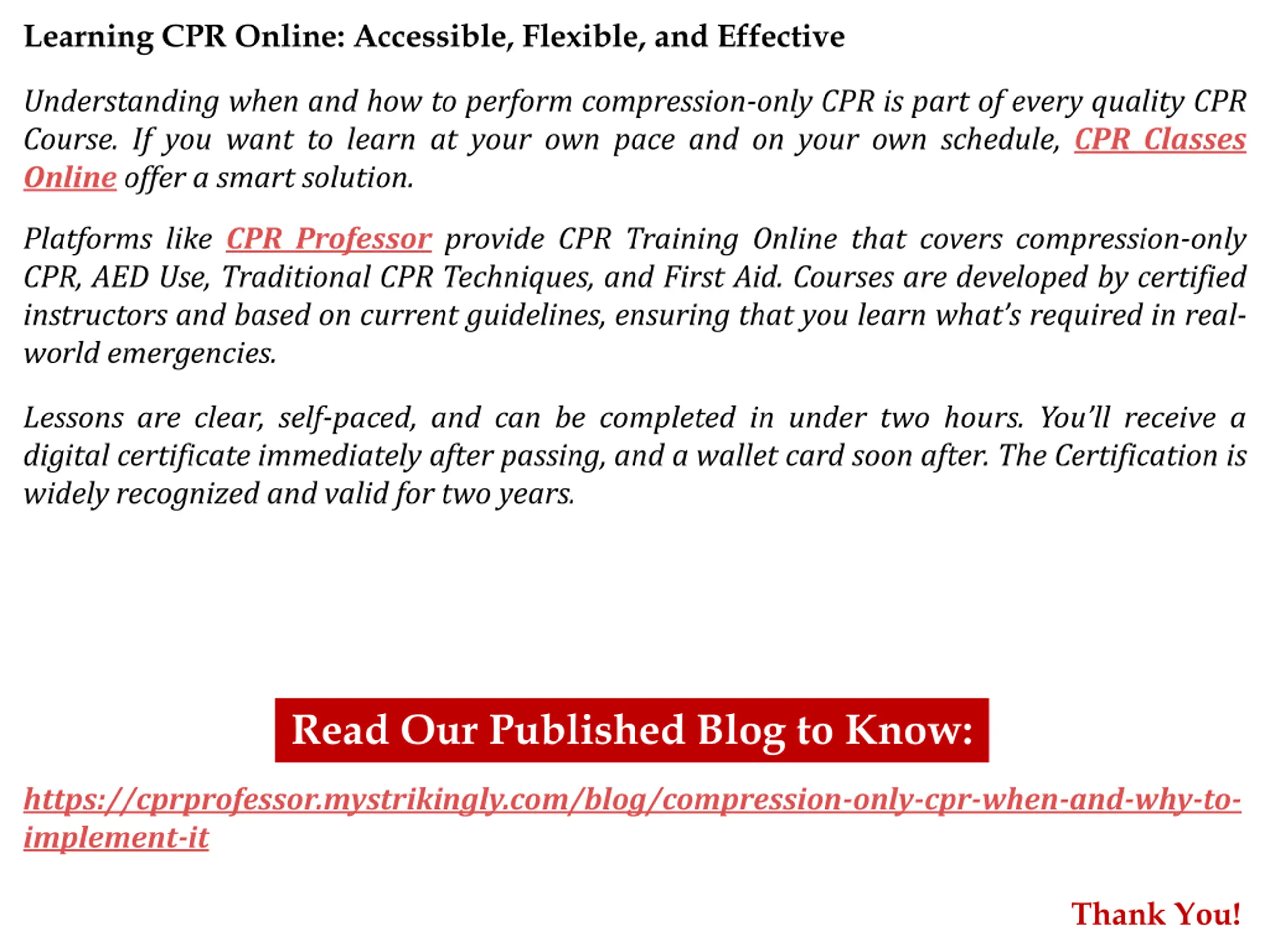 Learning CPR Online: Accessible, Flexible, and Effective

Understanding when and how to perform compression-only CPR is part of every quality CPR Course. If you want to learn at your own pace and on your own schedule, CPR Classes Online offer a smart solution.

Platforms like CPR Professor provide CPR Training Online that covers compression-only CPR, AED Use, Traditional CPR Techniques, and First Aid. Courses are developed by certified instructors and based on current guidelines, ensuring that you learn what's required in real-world emergencies.

Lessons are clear, self-paced, and can be completed in under two hours. You'll receive a digital certificate immediately after passing, and a wallet card soon after. The Certification is widely recognized and valid for two years.

Read Our Published Blog to Know:

https://cprprofessor.mystrikingly.com/blog/compression-only-cpr-when-and-why-to-implement-it

Thank You!